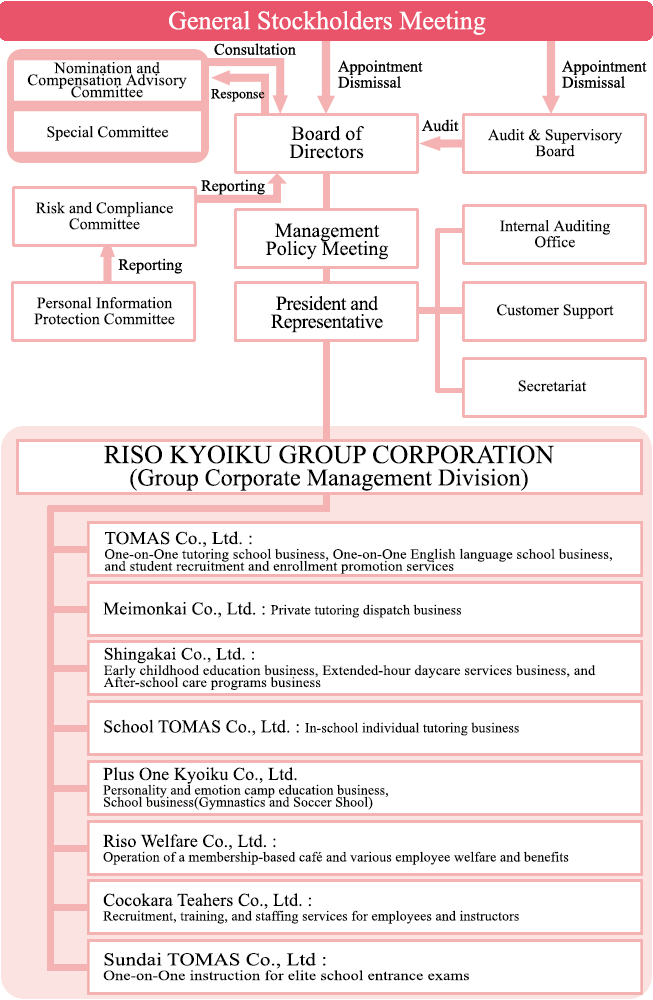 General Stockholders Meeting

Consultation

Nomination and Compensation Advisory Committee

Response

Special Committee

Appointment Dismissal

Appointment Dismissal

Board of Directors

Audit

Audit & Supervisory Board

Reporting

Risk and Compliance Committee

Reporting

Personal Information Protection Committee

Management Policy Meeting

President and Representative

Internal Auditing Office

Customer Support

Secretariat

RISO KYOIKU GROUP CORPORATION
(Group Corporate Management Division)

TOMAS Co., Ltd. :
One-on-One tutoring school business, One-on-One English language school business, and student recruitment and enrollment promotion services

Meimonkai Co., Ltd. : Private tutoring dispatch business

Shingakai Co., Ltd. :
Early childhood education business, Extended-hour daycare services business, and After-school care programs business

School TOMAS Co., Ltd. : In-school individual tutoring business

Plus One Kyoiku Co., Ltd.
Personality and emotion camp education business,
School business(Gymnastics and Soccer Shool)

Riso Welfare Co., Ltd. :
Operation of a membership-based café and various employee welfare and benefits

Cocokara Teahers Co., Ltd. :
Recruitment, training, and staffing services for employees and instructors

Sundai TOMAS Co., Ltd :
One-on-One instruction for elite school entrance exams